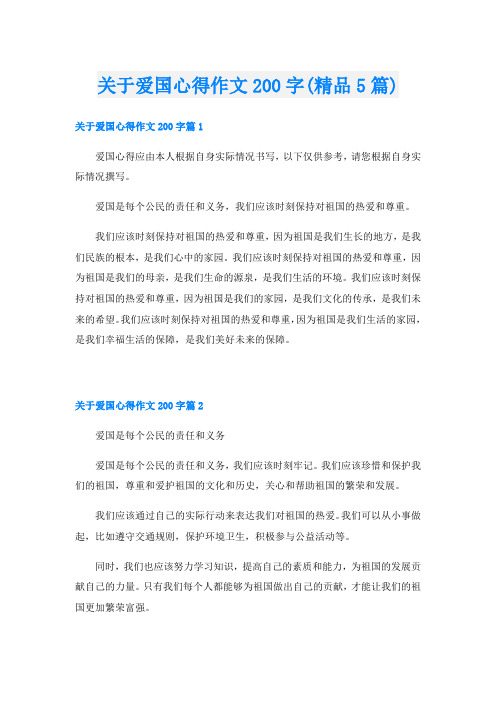 关于爱国心得作文200字(精品5篇)

关于爱国心得作文200字篇1

爱国心得应由本人根据自身实际情况书写，以下仅供参考，请您根据自身实际情况撰写。

爱国是每个公民的责任和义务，我们应该时刻保持对祖国的热爱和尊重。

我们应该时刻保持对祖国的热爱和尊重，因为祖国是我们生长的地方，是我们民族的根本，是我们心中的家园。我们应该时刻保持对祖国的热爱和尊重，因为祖国是我们的母亲，是我们生命的源泉，是我们生活的环境。我们应该时刻保持对祖国的热爱和尊重，因为祖国是我们的家园，是我们文化的传承，是我们未来的希望。我们应该时刻保持对祖国的热爱和尊重，因为祖国是我们生活的家园，是我们幸福生活的保障，是我们美好未来的保障。

关于爱国心得作文200字篇2

爱国是每个公民的责任和义务

爱国是每个公民的责任和义务，我们应该时刻牢记。我们应该珍惜和保护我们的祖国，尊重和爱护祖国的文化和历史，关心和帮助祖国的繁荣和发展。

我们应该通过自己的实际行动来表达我们对祖国的热爱。我们可以从小事做起，比如遵守交通规则，保护环境卫生，积极参与公益活动等。

同时，我们也应该努力学习知识，提高自己的素质和能力，为祖国的发展贡献自己的力量。只有我们每个人都能够为祖国做出自己的贡献，才能让我们的祖国更加繁荣富强。